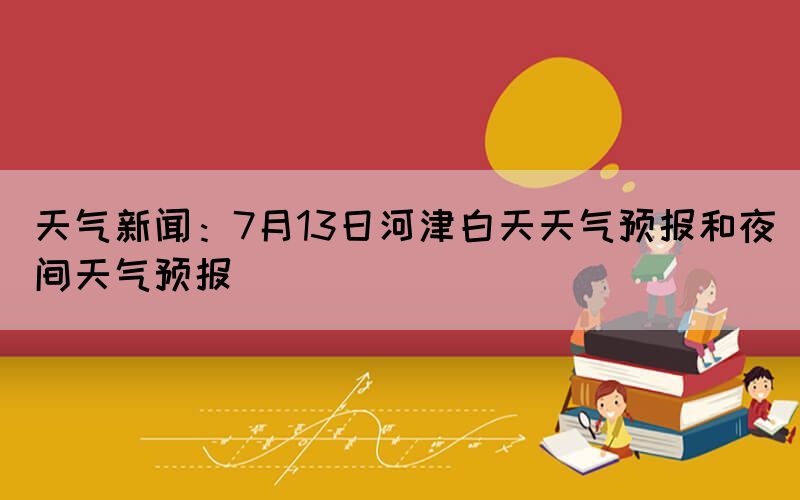 天气新闻：7月13日河津白天天气预报和夜间天气预报